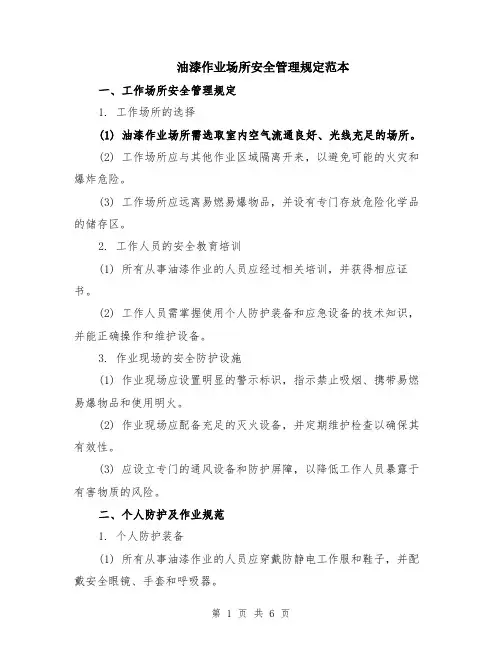 油漆作业场所安全管理规定范本

一、工作场所安全管理规定

1. 工作场所的选择

(1) 油漆作业场所需选取室内空气流通良好、光线充足的场所。

(2) 工作场所应与其他作业区域隔离开来，以避免可能的火灾和爆炸危险。

(3) 工作场所应远离易燃易爆物品，并设有专门存放危险化学品的储存区。

2. 工作人员的安全教育培训

(1) 所有从事油漆作业的人员应经过相关培训，并获得相应证书。

(2) 工作人员需掌握使用个人防护装备和应急设备的技术知识，并能正确操作和维护设备。

3. 作业现场的安全防护设施

(1) 作业现场应设置明显的警示标识，指示禁止吸烟、携带易燃易爆物品和使用明火。

(2) 作业现场应配备充足的灭火设备，并定期维护检查以确保其有效性。

(3) 应设立专门的通风设备和防护屏障，以降低工作人员暴露于有害物质的风险。

二、个人防护及作业规范

1. 个人防护装备

(1) 所有从事油漆作业的人员应穿戴防静电工作服和鞋子，并配戴安全眼镜、手套和呼吸器。

第 1 页 共 6 页